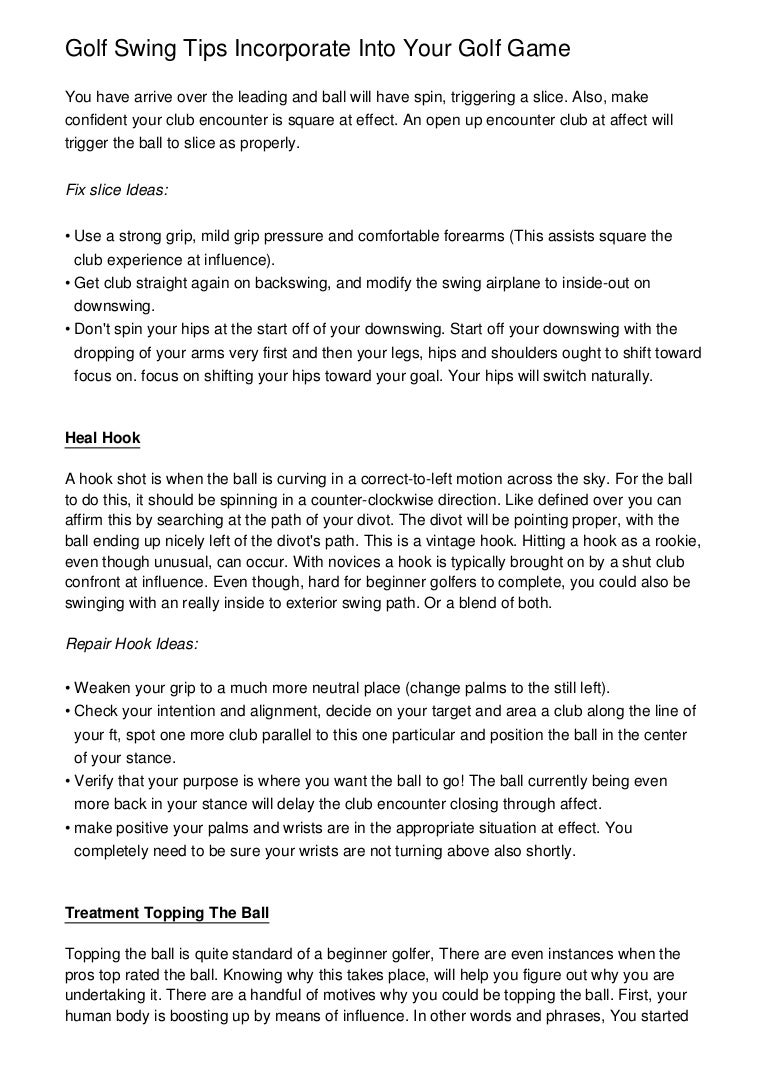 Golf Swing Tips Incorporate Into Your Golf Game

You have arrive over the leading and ball will have spin, triggering a slice. Also, make confident your club encounter is square at effect. An open up encounter club at affect will trigger the ball to slice as properly.

Fix slice Ideas:

• Use a strong grip, mild grip pressure and comfortable forearms (This assists square the club experience at influence).
• Get club straight again on backswing, and modify the swing airplane to inside-out on downswing.
• Don't spin your hips at the start off of your downswing. Start off your downswing with the dropping of your arms very first and then your legs, hips and shoulders ought to shift toward focus on. focus on shifting your hips toward your goal. Your hips will switch naturally.

Heal Hook

A hook shot is when the ball is curving in a correct-to-left motion across the sky. For the ball to do this, it should be spinning in a counter-clockwise direction. Like defined over you can affirm this by searching at the path of your divot. The divot will be pointing proper, with the ball ending up nicely left of the divot's path. This is a vintage hook. Hitting a hook as a rookie, even though unusual, can occur. With novices a hook is typically brought on by a shut club confront at influence. Even though, hard for beginner golfers to complete, you could also be swinging with an really inside to exterior swing path. Or a blend of both.

Repair Hook Ideas:

• Weaken your grip to a much more neutral place (change palms to the still left).
• Check your intention and alignment, decide on your target and area a club along the line of your ft, spot one more club parallel to this one particular and position the ball in the center of your stance.
• Verify that your purpose is where you want the ball to go! The ball currently being even more back in your stance will delay the club encounter closing through affect.
• make positive your palms and wrists are in the appropriate situation at effect. You completely need to be sure your wrists are not turning above also shortly.

Treatment Topping The Ball

Topping the ball is quite standard of a beginner golfer, There are even instances when the pros top rated the ball. Knowing why this takes place, will help you figure out why you are undertaking it. There are a handful of motives why you could be topping the ball. First, your human body is boosting up by means of influence. In other words and phrases, You started